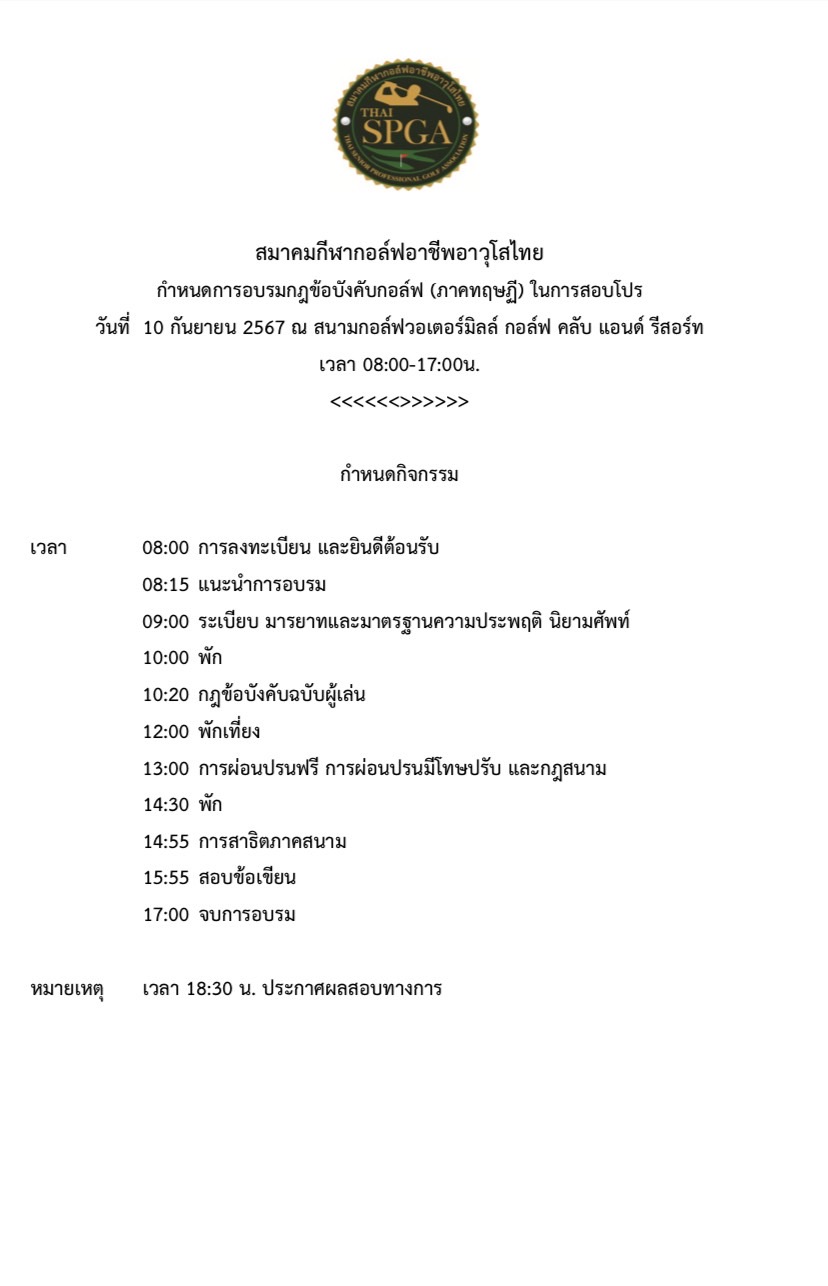 สมาคมกีฬากอล์ฟอาชีพอาวุโสไทย
THAI
SPGA
THAI SENIOR PROFESSIONAL GOLF ASSOCIATION

สมาคมกีฬากอล์ฟอาชีพอาวุโสไทย
กำหนดการอบรมกฎข้อบังคับกอล์ฟ (ภาคทฤษฎี) ในการสอบโปร
วันที่ 10 กันยายน 2567 ณ สนามกอล์ฟวอเตอร์มิลล์ กอล์ฟ คลับ แอนด์ รีสอร์ท
เวลา 08:00-17:00น.
<<<<<<>>>>>>

กำหนดกิจกรรม

เวลา 08:00 การลงทะเบียน และยินดีต้อนรับ
08:15 แนะนำการอบรม
09:00 ระเบียบ มารยาทและมาตรฐานความประพฤติ นิยามศัพท์
10:00 พัก
10:20 กฎข้อบังคับฉบับผู้เล่น
12:00 พักเที่ยง
13:00 การผ่อนปรนฟรี การผ่อนปรนมีโทษปรับ และกฎสนาม
14:30 พัก
14:55 การสาธิตภาคสนาม
15:55 สอบข้อเขียน
17:00 จบการอบรม

หมายเหตุ เวลา 18:30 น. ประกาศผลสอบทางการ